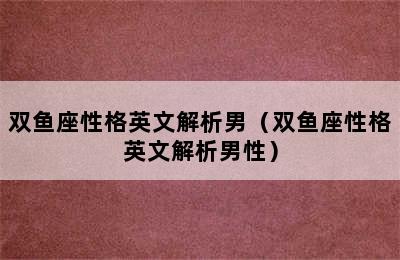 双鱼座性格英文解析男（双鱼座性格英文解析男性）